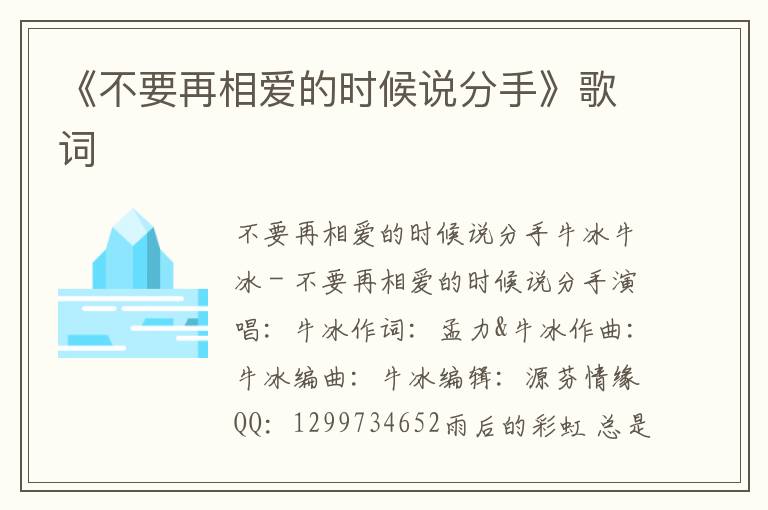 《不要再相爱的时候说分手》歌词

不要再相爱的时候说分手牛冰牛冰 - 不要再相爱的时候说分手演唱：牛冰作词：孟力&牛冰作曲：牛冰编曲：牛冰编辑：源芬情缘QQ：1299734652雨后的彩虹 总是